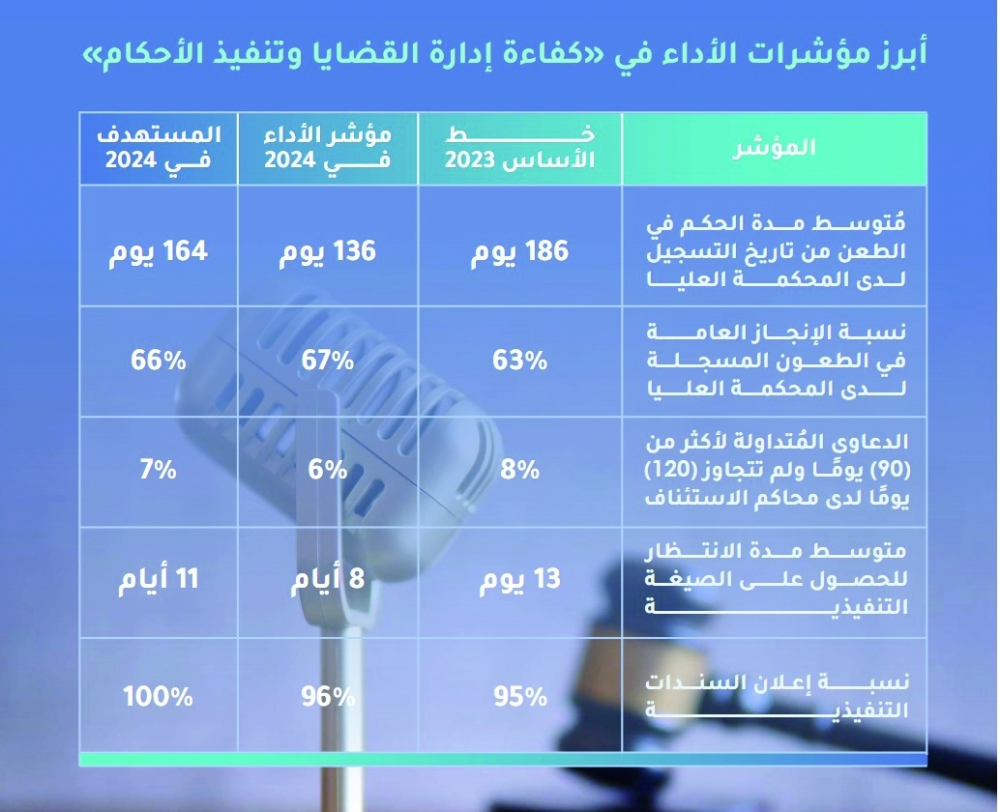 أبرز مؤشرات الأداء في «كفاءة إدارة القضايا وتنفيذ الأحكام»

| المؤشر | خط الأساس 2023 | مؤشر الأداء في 2024 | المستهدف في 2024 |
|---|---|---|---|
| مُتوسط مدة الحكم في الطعن من تاريخ التسجيل لدى المحكمة العليا | 186 يوم | 136 يوم | 164 يوم |
| نسبة الإنجاز العامة في الطعون المسجلة لدى المحكمة العليا | 63% | 67% | 66% |
| الدعاوى المُتداولة لأكثر من (90) يومًا ولم تتجاوز (120) يومًا لدى محاكم الاستئناف | 8% | 6% | 7% |
| متوسط مدة الانتظار للحصول على الصيغة التنفيذية | 13 يوم | 8 أيام | 11 أيام |
| نسبة إعلان السندات التنفيذية | 95% | 96% | 100% |